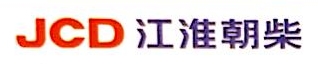 JCD 江淮朝柴